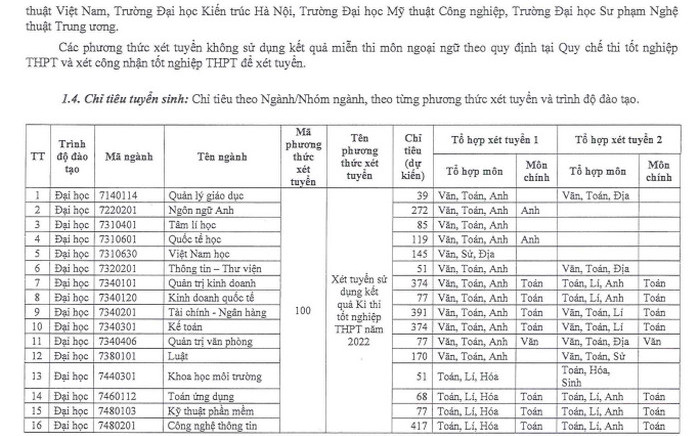 thuật Việt Nam, Trường Đại học Kiến trúc Hà Nội, Trường Đại học Mỹ thuật Công nghiệp, Trường Đại học Sư phạm Nghệ thuật Trung ương.

Các phương thức xét tuyển không sử dụng kết quả miễn thi môn ngoại ngữ theo quy định tại Quy chế thi tốt nghiệp THPT và xét công nhận tốt nghiệp THPT để xét tuyển.

1.4. Chỉ tiêu tuyển sinh: Chỉ tiêu theo Ngành/Nhóm ngành, theo từng phương thức xét tuyển và trình độ đào tạo.

| TT | Trình độ đào tạo | Mã ngành | Tên ngành | Mã phương thức xét tuyển | Tên phương thức xét tuyển | Chỉ tiêu (dự kiến) | Tổ hợp xét tuyển 1 |  | Tổ hợp xét tuyển 2 |  |
|---|---|---|---|---|---|---|---|---|---|---|
|  |  |  |  |  |  |  | Tổ hợp môn | Môn chính | Tổ hợp môn | Môn chính |
| 1 | Đại học | 7140114 | Quản lý giáo dục | 100 | Xét tuyển sử dụng kết quả Kì thi tốt nghiệp THPT năm 2022 | 39 | Văn, Toán, Anh |  | Văn, Toán, Địa |  |
| 2 | Đại học | 7220201 | Ngôn ngữ Anh |  |  | 272 | Văn, Toán, Anh | Anh |  |  |
| 3 | Đại học | 7310401 | Tâm lí học |  |  | 85 | Văn, Toán, Anh |  |  |  |
| 4 | Đại học | 7310601 | Quốc tế học |  |  | 119 | Văn, Toán, Anh | Anh |  |  |
| 5 | Đại học | 7310630 | Việt Nam học |  |  | 145 | Văn, Sử, Địa |  |  |  |
| 6 | Đại học | 7320201 | Thông tin – Thư viện |  |  | 51 | Văn, Toán, Anh |  | Văn, Toán, Địa |  |
| 7 | Đại học | 7340101 | Quản trị kinh doanh |  |  | 374 | Văn, Toán, Anh | Toán | Toán, Lí, Anh | Toán |
| 8 | Đại học | 7340120 | Kinh doanh quốc tế |  |  | 77 | Văn, Toán, Anh | Toán | Toán, Lí, Anh | Toán |
| 9 | Đại học | 7340201 | Tài chính - Ngân hàng |  |  | 391 | Văn, Toán, Anh | Toán | Văn, Toán, Lí | Toán |
| 10 | Đại học | 7340301 | Kế toán |  |  | 374 | Văn, Toán, Anh | Toán | Văn, Toán, Lí | Toán |
| 11 | Đại học | 7340406 | Quản trị văn phòng |  |  | 77 | Văn, Toán, Anh | Văn | Văn, Toán, Địa | Văn |
| 12 | Đại học | 7380101 | Luật |  |  | 170 | Văn, Toán, Anh |  | Văn, Toán, Sử |  |
| 13 | Đại học | 7440301 | Khoa học môi trường |  |  | 51 | Toán, Lí, Hóa |  | Toán, Hóa, Sinh |  |
| 14 | Đại học | 7460112 | Toán ứng dụng |  |  | 68 | Toán, Lí, Hóa | Toán | Toán, Lí, Anh | Toán |
| 15 | Đại học | 7480103 | Kỹ thuật phần mềm |  |  | 77 | Toán, Lí, Hóa | Toán | Toán, Lí, Anh | Toán |
| 16 | Đại học | 7480201 | Công nghệ thông tin |  |  | 417 | Toán, Lí, Hóa | Toán | Toán, Lí, Anh | Toán |